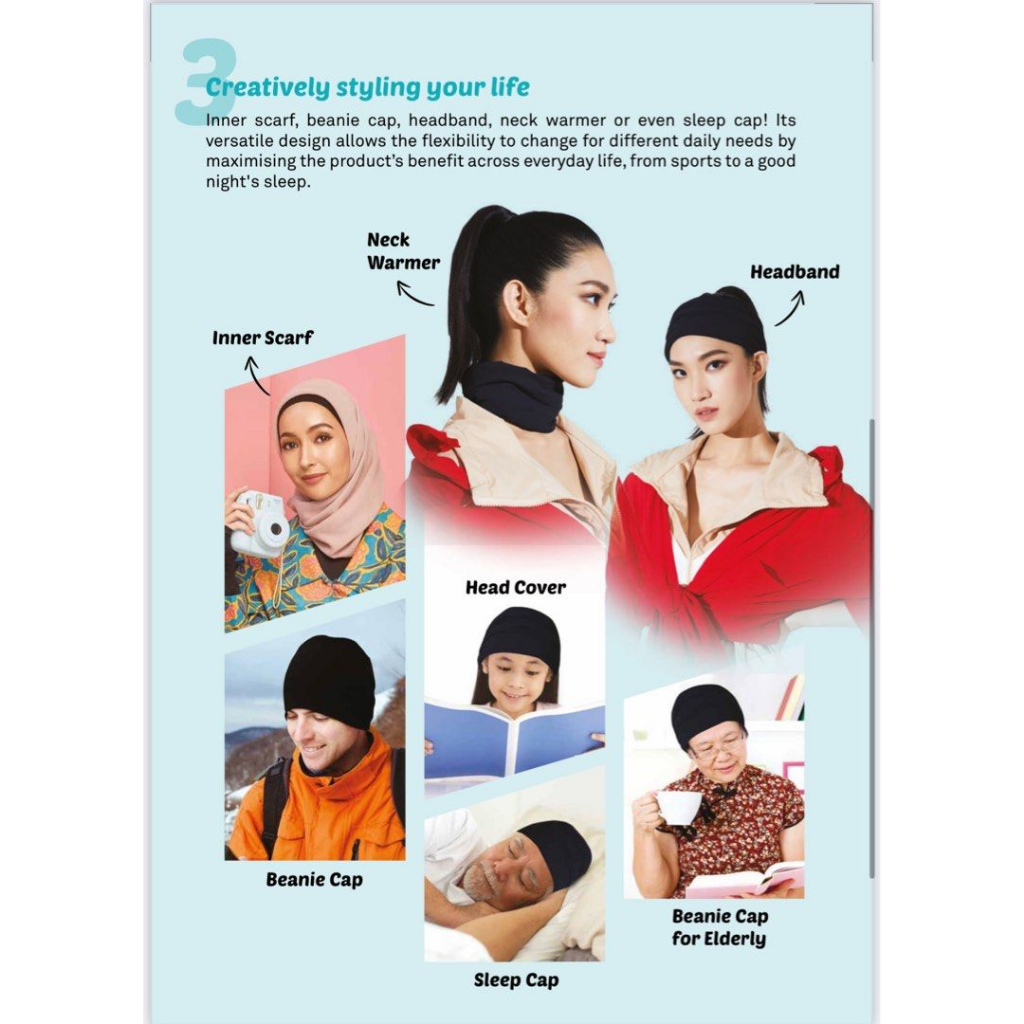 3

Creatively styling your life

Inner scarf, beanie cap, headband, neck warmer or even sleep cap! Its versatile design allows the flexibility to change for different daily needs by maximising the product's benefit across everyday life, from sports to a good night's sleep.

Neck
Warmer

Headband

Inner Scarf

Head Cover

Beanie Cap

Sleep Cap

Beanie Cap
for Elderly